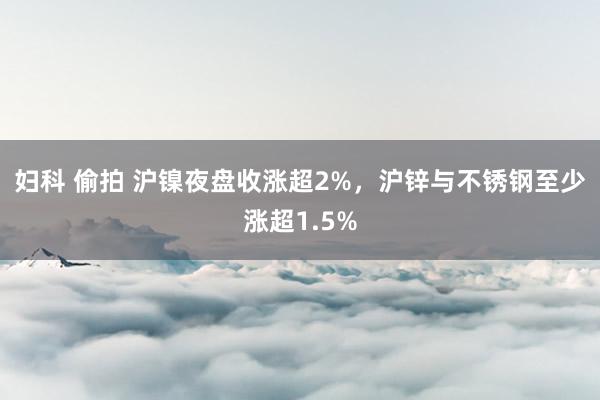 妇科 偷拍 沪镍夜盘收涨超2%，沪锌与不锈钢至少涨超1.5%